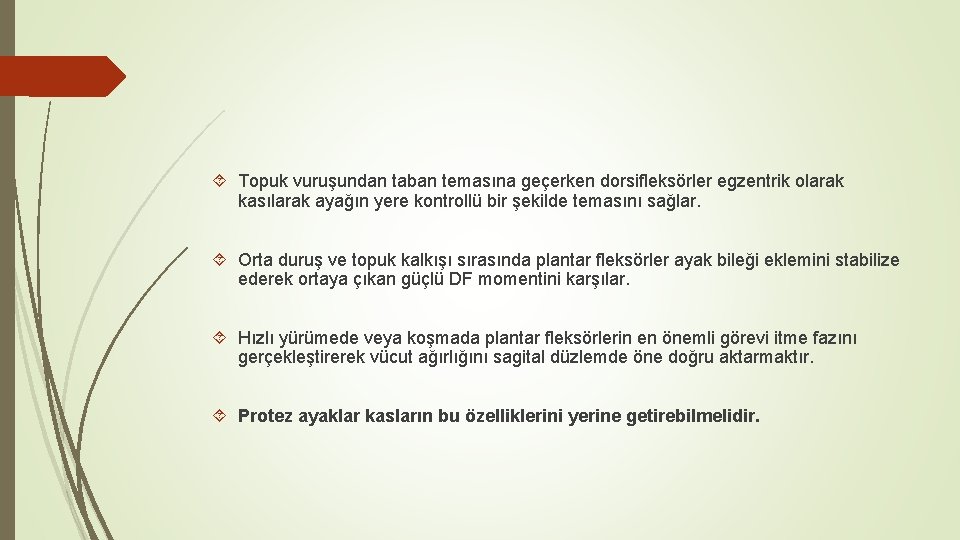 Topuk vuruşundan taban temasına geçerken dorsifleksörler egzentrik olarak kasılarak ayağın yere kontrollü bir şekilde temasını sağlar.

Orta duruş ve topuk kalkışı sırasında plantar fleksörler ayak bileği eklemini stabilize ederek ortaya çıkan güçlü DF momentini karşılar.

Hızlı yürümede veya koşmada plantar fleksörlerin en önemli görevi itme fazını gerçekleştirerek vücut ağırlığını sagital düzlemde öne doğru aktarmaktır.

Protez ayaklar kasların bu özelliklerini yerine getirebilmelidir.